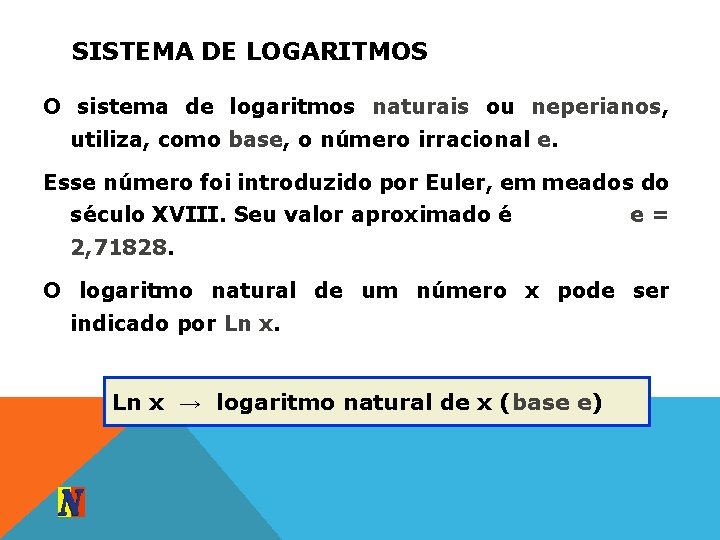 SISTEMA DE LOGARITMOS

O sistema de logaritmos naturais ou neperianos, utiliza, como base, o número irracional e.

Esse número foi introduzido por Euler, em meados do século XVIII. Seu valor aproximado é e = 2,71828.

O logaritmo natural de um número x pode ser indicado por Ln x.

Ln x → logaritmo natural de x (base e)

N